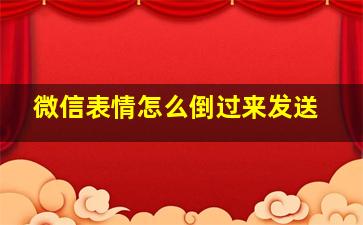 微信表情怎么倒过来发送